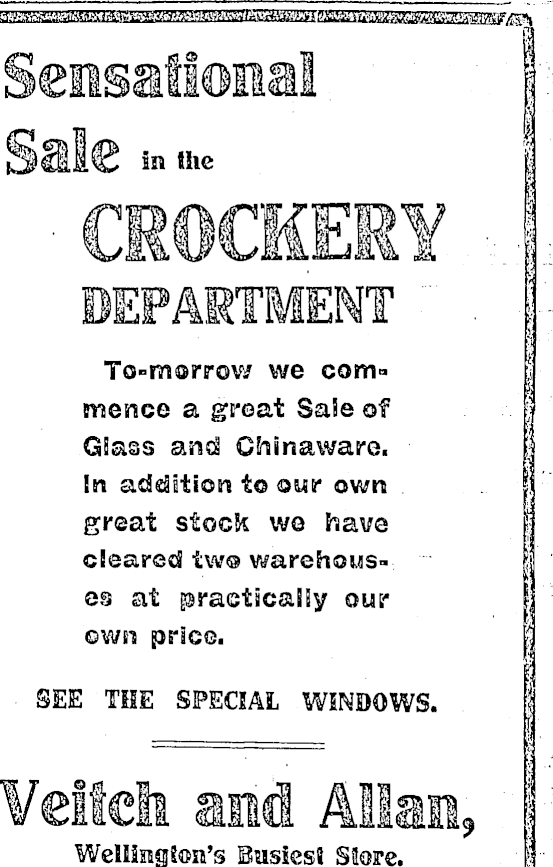 Sensational Sale in the

CROCKERY DEPARTMENT

To-morrow we commence a great Sale of Glass and Chinaware. In addition to our own great stock we have cleared two warehouses at practically our own price.

SEE THE SPECIAL WINDOWS.

Veitch and Allan,
Wellington's Busiest Store.